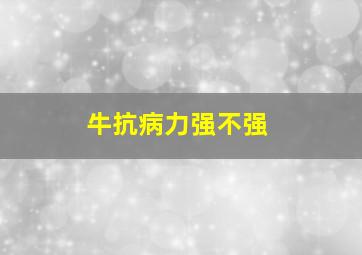 牛抗病力强不强